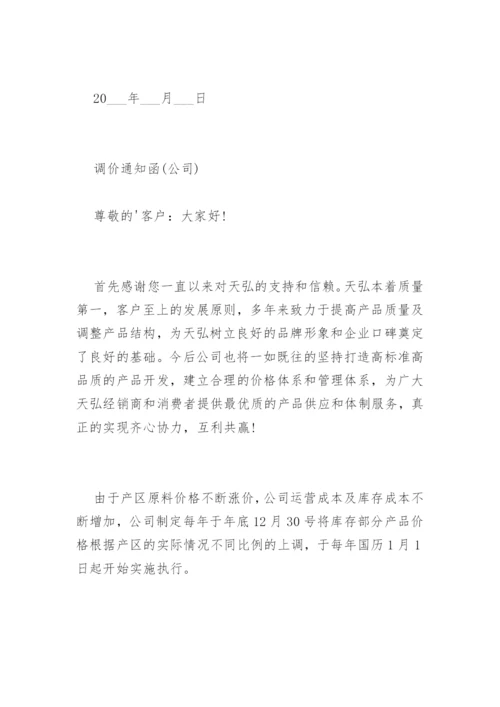 20___年___月___日

调价通知函(公司)

尊敬的'客户：大家好!

首先感谢您一直以来对天弘的支持和信赖。天弘本着质量第一，客户至上的发展原则，多年来致力于提高产品质量及调整产品结构，为天弘树立良好的品牌形象和企业口碑奠定了良好的基础。今后公司也将一如既往的坚持打造高标准高品质的产品开发，建立合理的价格体系和管理体系，为广大天弘经销商和消费者提供最优质的产品供应和体制服务，真正的实现齐心协力，互利共赢!

由于产区原料价格不断涨价，公司运营成本及库存成本不断增加，公司制定每年于年底12月30号将库存部分产品价格根据产区的实际情况不同比例的上调，于每年国历1月1日起开始实施执行。